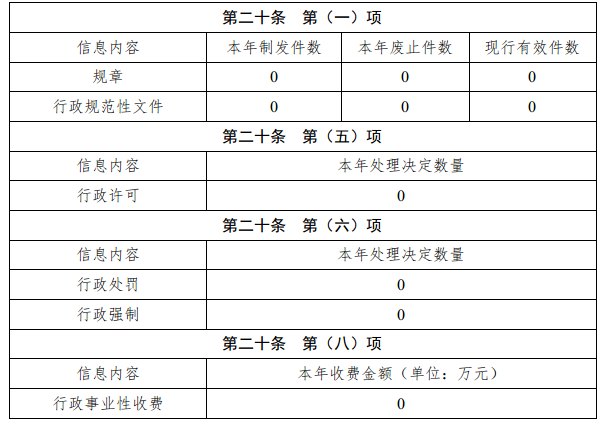 | 第二十条 第（一）项 | | | |
|---|---|---|---|
| 信息内容 | 本年制发件数 | 本年废止件数 | 现行有效件数 |
| 规章 | 0 | 0 | 0 |
| 行政规范性文件 | 0 | 0 | 0 |
| 第二十条 第（五）项 | | | |
| 信息内容 | 本年处理决定数量 | | |
| 行政许可 | 0 | | |
| 第二十条 第（六）项 | | | |
| 信息内容 | 本年处理决定数量 | | |
| 行政处罚 | 0 | | |
| 行政强制 | 0 | | |
| 第二十条 第（八）项 | | | |
| 信息内容 | 本年收费金额（单位：万元） | | |
| 行政事业性收费 | 0 | | |